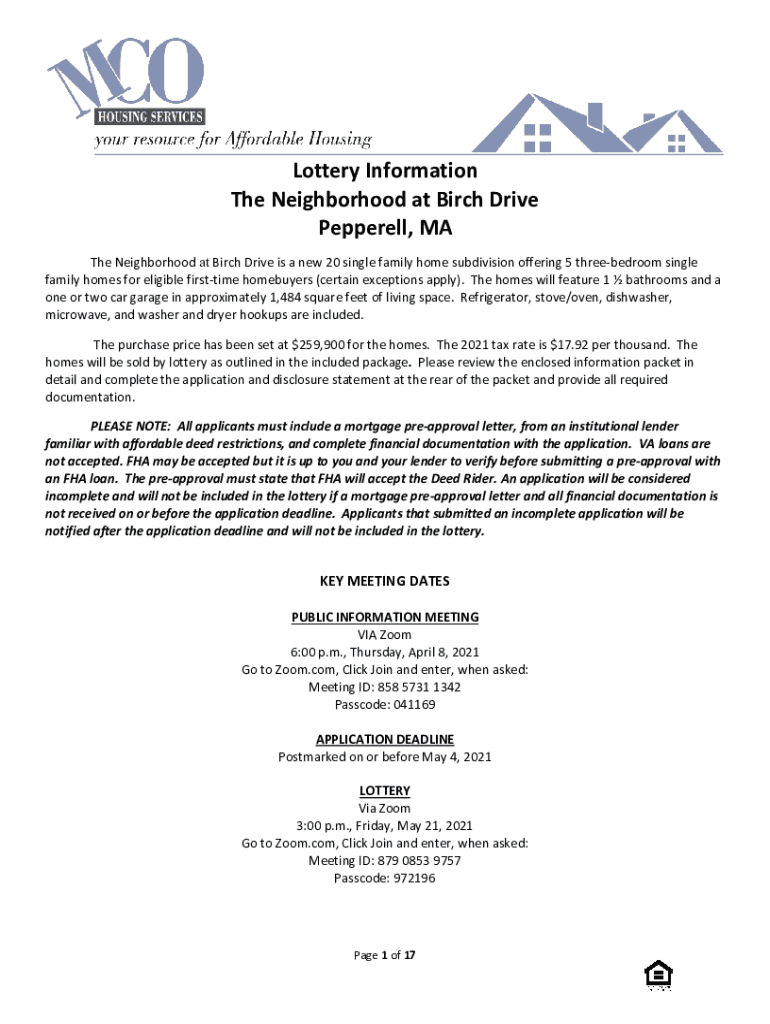 MCO
HOUSING SERVICES
your resource for Affordable Housing

Lottery Information
The Neighborhood at Birch Drive
Pepperell, MA

The Neighborhood at Birch Drive is a new 20 single family home subdivision offering 5 three-bedroom single family homes for eligible first-time homebuyers (certain exceptions apply). The homes will feature 1 ½ bathrooms and a one or two car garage in approximately 1,484 square feet of living space. Refrigerator, stove/oven, dishwasher, microwave, and washer and dryer hookups are included.

The purchase price has been set at $259,900 for the homes. The 2021 tax rate is $17.92 per thousand. The homes will be sold by lottery as outlined in the included package. Please review the enclosed information packet in detail and complete the application and disclosure statement at the rear of the packet and provide all required documentation.

PLEASE NOTE: All applicants must include a mortgage pre-approval letter, from an institutional lender familiar with affordable deed restrictions, and complete financial documentation with the application. VA loans are not accepted. FHA may be accepted but it is up to you and your lender to verify before submitting a pre-approval with an FHA loan. The pre-approval must state that FHA will accept the Deed Rider. An application will be considered incomplete and will not be included in the lottery if a mortgage pre-approval letter and all financial documentation is not received on or before the application deadline. Applicants that submitted an incomplete application will be notified after the application deadline and will not be included in the lottery.

KEY MEETING DATES

PUBLIC INFORMATION MEETING
VIA Zoom
6:00 p.m., Thursday, April 8, 2021
Go to Zoom.com, Click Join and enter, when asked:
Meeting ID: 858 5731 1342
Passcode: 041169

APPLICATION DEADLINE
Postmarked on or before May 4, 2021

LOTTERY
Via Zoom
3:00 p.m., Friday, May 21, 2021
Go to Zoom.com, Click Join and enter, when asked:
Meeting ID: 879 0853 9757
Passcode: 972196

Page 1 of 17